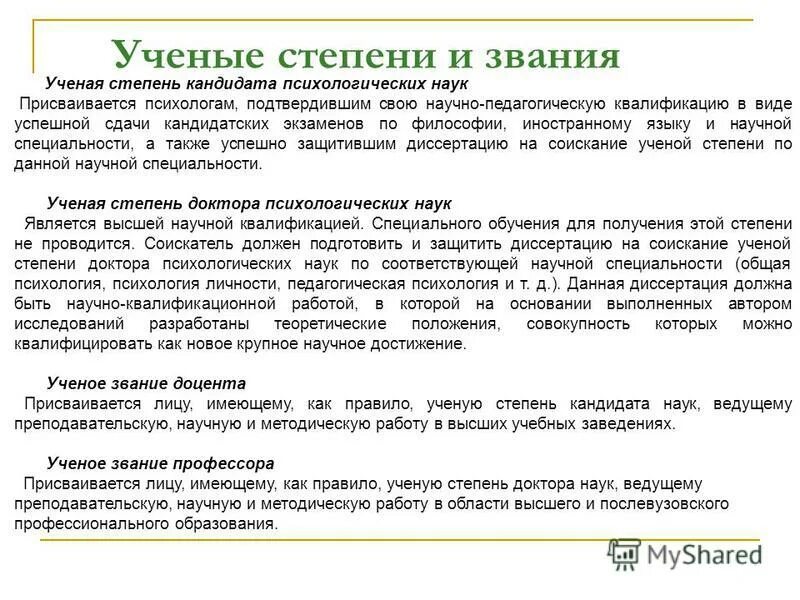 Ученые степени и звания

Ученая степень кандидата психологических наук

Присваивается психологам, подтвердившим свою научно-педагогическую квалификацию в виде успешной сдачи кандидатских экзаменов по философии, иностранному языку и научной специальности, а также успешно защитившим диссертацию на соискание ученой степени по данной научной специальности.

Ученая степень доктора психологических наук

Является высшей научной квалификацией. Специального обучения для получения этой степени не проводится. Соискатель должен подготовить и защитить диссертацию на соискание ученой степени доктора психологических наук по соответствующей научной специальности (общая психология, психология личности, педагогическая психология и т. д.). Данная диссертация должна быть научно-квалификационной работой, в которой на основании выполненных автором исследований разработаны теоретические положения, совокупность которых можно квалифицировать как новое крупное научное достижение.

Ученое звание доцента

Присваивается лицу, имеющему, как правило, ученую степень кандидата наук, ведущему преподавательскую, научную и методическую работу в высших учебных заведениях.

Ученое звание профессора

Присваивается лицу, имеющему, как правило, ученую степень доктора наук, ведущему преподавательскую, научную и методическую работу в области высшего и послевузовского профессионального образования.

MyShared